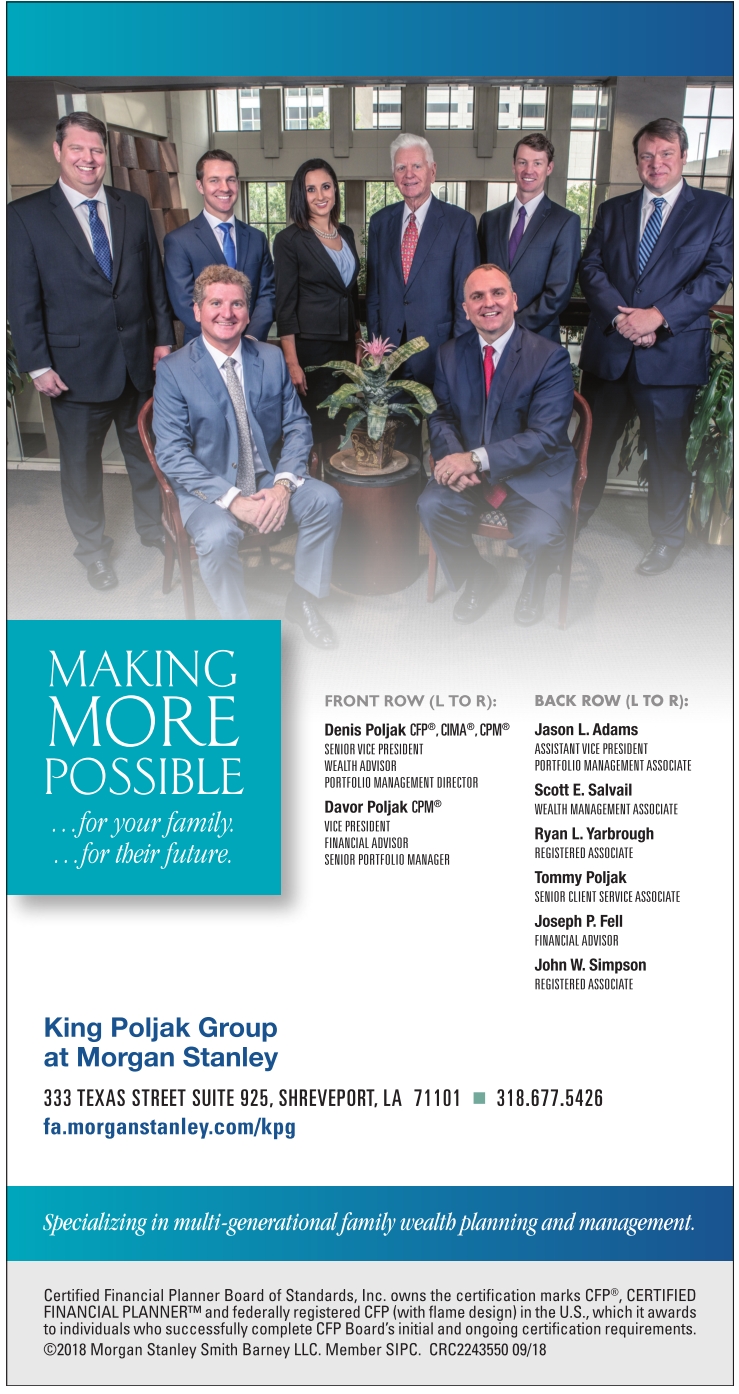 MAKING MORE POSSIBLE

…for your family.
…for their future.

FRONT ROW (L TO R):

Denis Poljak CFP®, CIMA®, CPM®
SENIOR VICE PRESIDENT
WEALTH ADVISOR
PORTFOLIO MANAGEMENT DIRECTOR

Davor Poljak CPM®
VICE PRESIDENT
FINANCIAL ADVISOR
SENIOR PORTFOLIO MANAGER

BACK ROW (L TO R):

Jason L. Adams
ASSISTANT VICE PRESIDENT
PORTFOLIO MANAGEMENT ASSOCIATE

Scott E. Salvail
WEALTH MANAGEMENT ASSOCIATE

Ryan L. Yarbrough
REGISTERED ASSOCIATE

Tommy Poljak
SENIOR CLIENT SERVICE ASSOCIATE

Joseph P. Fell
FINANCIAL ADVISOR

John W. Simpson
REGISTERED ASSOCIATE

King Poljak Group
at Morgan Stanley

333 TEXAS STREET SUITE 925, SHREVEPORT, LA 71101 ■ 318.677.5426
fa.morganstanley.com/kpg

Specializing in multi-generational family wealth planning and management.

Certified Financial Planner Board of Standards, Inc. owns the certification marks CFP®, CERTIFIED FINANCIAL PLANNER™ and federally registered CFP (with flame design) in the U.S., which it awards to individuals who successfully complete CFP Board's initial and ongoing certification requirements.
©2018 Morgan Stanley Smith Barney LLC. Member SIPC. CRC2243550 09/18